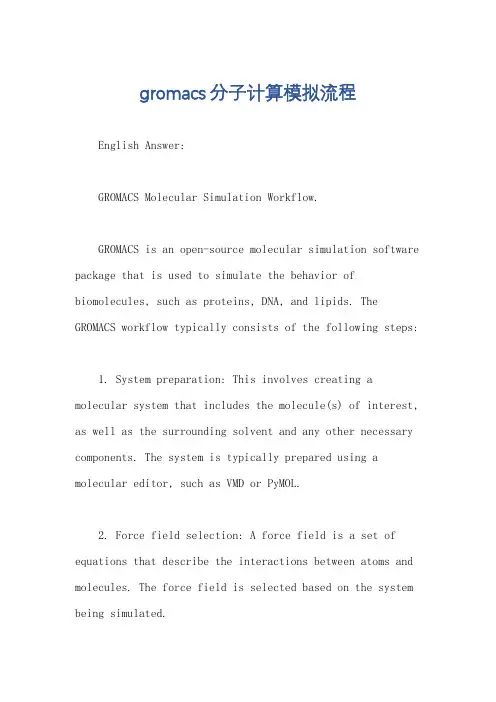 gromacs分子计算模拟流程

English Answer:

GROMACS Molecular Simulation Workflow.

GROMACS is an open-source molecular simulation software package that is used to simulate the behavior of biomolecules, such as proteins, DNA, and lipids. The GROMACS workflow typically consists of the following steps:

1. System preparation: This involves creating a molecular system that includes the molecule(s) of interest, as well as the surrounding solvent and any other necessary components. The system is typically prepared using a molecular editor, such as VMD or PyMOL.

2. Force field selection: A force field is a set of equations that describe the interactions between atoms and molecules. The force field is selected based on the system being simulated.